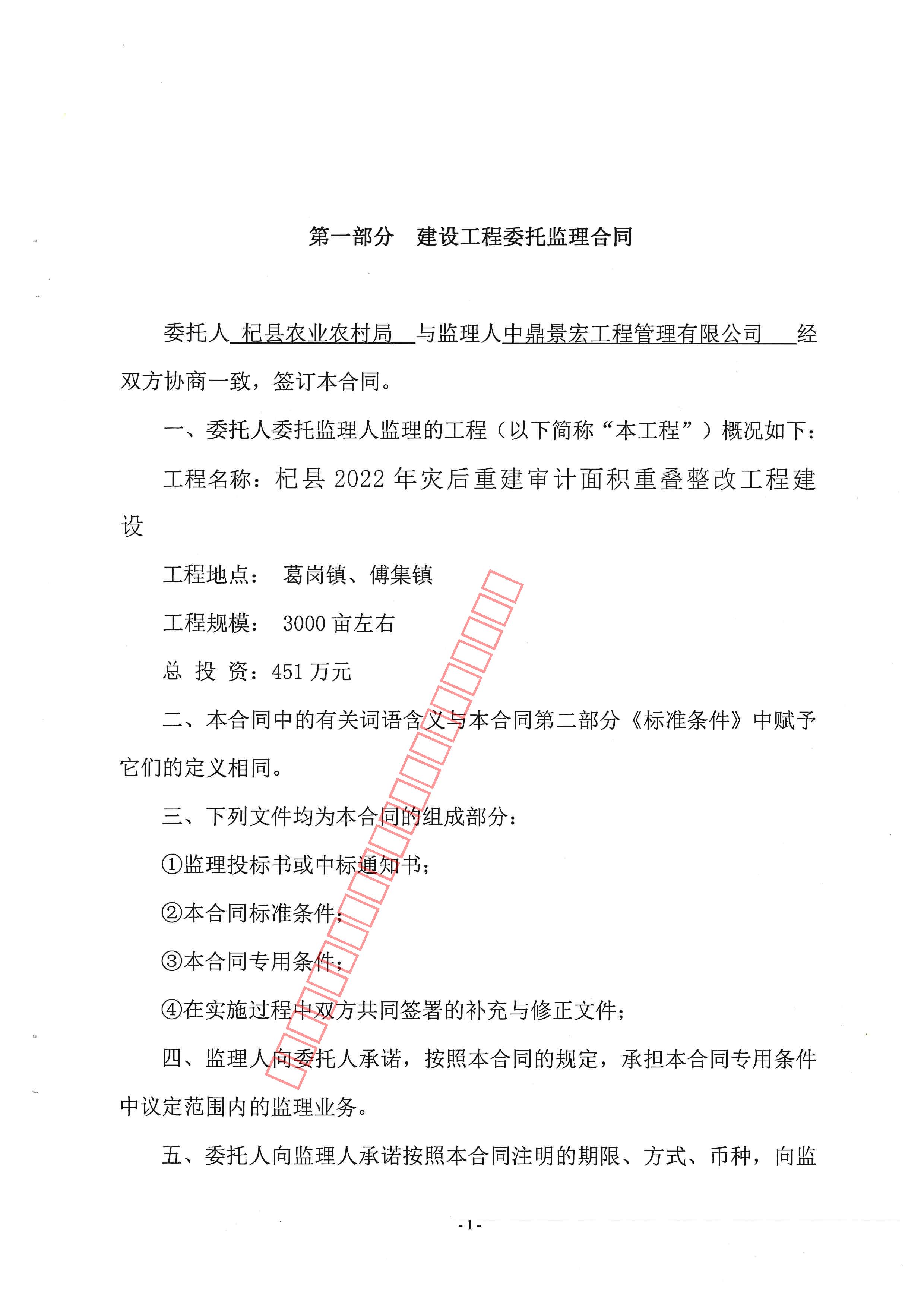 第一部分　建设工程委托监理合同

委托人 杞县农业农村局 与监理人中鼎景宏工程管理有限公司 经双方协商一致，签订本合同。

一、委托人委托监理人监理的工程（以下简称“本工程”）概况如下：

工程名称：杞县 2022 年灾后重建审计面积重叠整改工程建设

工程地点：　葛岗镇、傅集镇

工程规模：　3000 亩左右

总 投 资：451 万元

二、本合同中的有关词语含义与本合同第二部分《标准条件》中赋予它们的定义相同。

三、下列文件均为本合同的组成部分：

①监理投标书或中标通知书；

②本合同标准条件；

③本合同专用条件；

④在实施过程中双方共同签署的补充与修正文件；

四、监理人向委托人承诺，按照本合同的规定，承担本合同专用条件中议定范围内的监理业务。

五、委托人向监理人承诺按照本合同注明的期限、方式、币种，向监

- 1 -